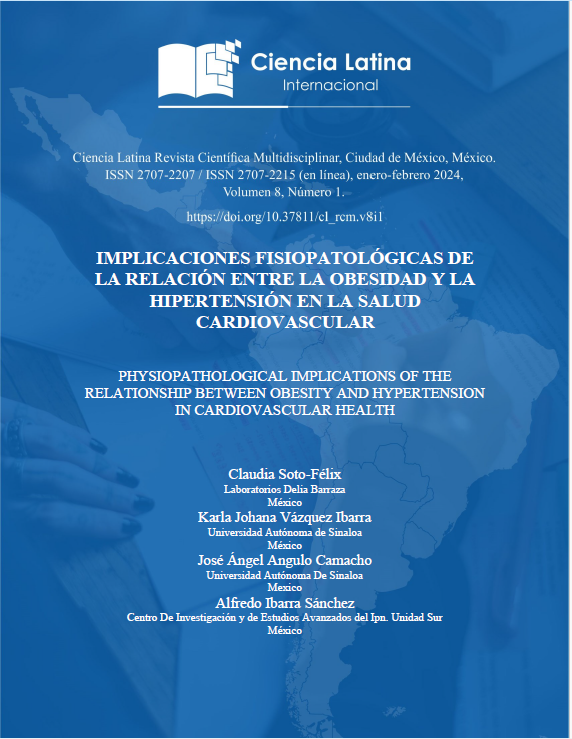 Ciencia Latina
Internacional

Ciencia Latina Revista Científica Multidisciplinar, Ciudad de México, México. ISSN 2707-2207 / ISSN 2707-2215 (en línea), enero-febrero 2024, Volumen 8, Número 1.

https://doi.org/10.37811/cl_rcm.v8i1

IMPLICACIONES FISIOPATOLÓGICAS DE LA RELACIÓN ENTRE LA OBESIDAD Y LA HIPERTENSIÓN EN LA SALUD CARDIOVASCULAR

PHYSIOPATHOLOGICAL IMPLICATIONS OF THE RELATIONSHIP BETWEEN OBESITY AND HYPERTENSION IN CARDIOVASCULAR HEALTH

Claudia Soto-Félix
Laboratorios Delia Barraza
México
Karla Johana Vázquez Ibarra
Universidad Autónoma de Sinaloa
México
José Ángel Angulo Camacho
Universidad Autónoma De Sinaloa
Mexico
Alfredo Ibarra Sánchez
Centro De Investigación y de Estudios Avanzados del Ipn. Unidad Sur
México